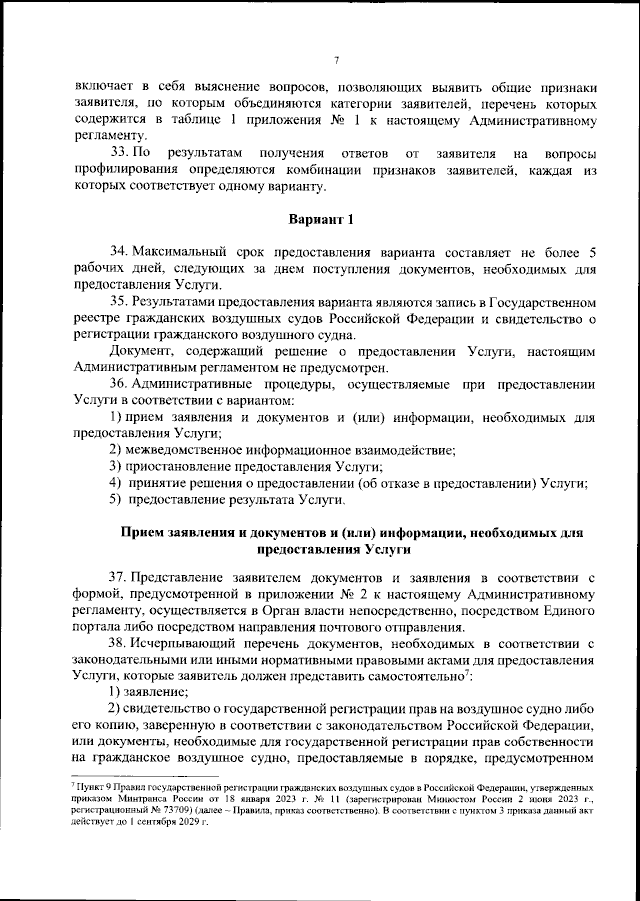 7

включает в себя выяснение вопросов, позволяющих выявить общие признаки заявителя, по которым объединяются категории заявителей, перечень которых содержится в таблице 1 приложения № 1 к настоящему Административному регламенту.

33. По результатам получения ответов от заявителя на вопросы профилирования определяются комбинации признаков заявителей, каждая из которых соответствует одному варианту.

Вариант 1

34. Максимальный срок предоставления варианта составляет не более 5 рабочих дней, следующих за днем поступления документов, необходимых для предоставления Услуги.

35. Результатами предоставления варианта являются запись в Государственном реестре гражданских воздушных судов Российской Федерации и свидетельство о регистрации гражданского воздушного судна.

Документ, содержащий решение о предоставлении Услуги, настоящим Административным регламентом не предусмотрен.

36. Административные процедуры, осуществляемые при предоставлении Услуги в соответствии с вариантом:

1) прием заявления и документов и (или) информации, необходимых для предоставления Услуги;

2) межведомственное информационное взаимодействие;

3) приостановление предоставления Услуги;

4) принятие решения о предоставлении (об отказе в предоставлении) Услуги;

5) предоставление результата Услуги.

Прием заявления и документов и (или) информации, необходимых для предоставления Услуги

37. Представление заявителем документов и заявления в соответствии с формой, предусмотренной в приложении № 2 к настоящему Административному регламенту, осуществляется в Орган власти непосредственно, посредством Единого портала либо посредством направления почтового отправления.

38. Исчерпывающий перечень документов, необходимых в соответствии с законодательными или иными нормативными правовыми актами для предоставления Услуги, которые заявитель должен представить самостоятельно$^7$:

1) заявление;

2) свидетельство о государственной регистрации прав на воздушное судно либо его копию, заверенную в соответствии с законодательством Российской Федерации, или документы, необходимые для государственной регистрации прав собственности на гражданское воздушное судно, предоставляемые в порядке, предусмотренном

$^7$ Пункт 9 Правил государственной регистрации гражданских воздушных судов в Российской Федерации, утвержденных приказом Минтранса России от 18 января 2023 г. № 11 (зарегистрирован Минюстом России 2 июня 2023 г., регистрационный № 73709) (далее – Правила, приказ соответственно). В соответствии с пунктом 3 приказа данный акт действует до 1 сентября 2029 г.